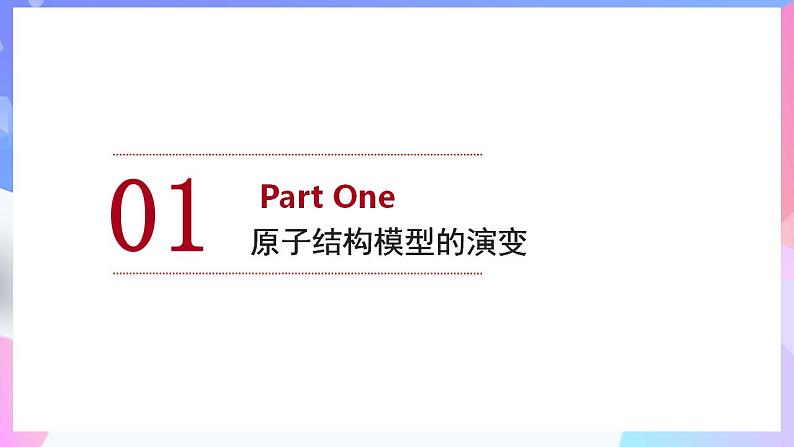 01

Part One

原子结构模型的演变